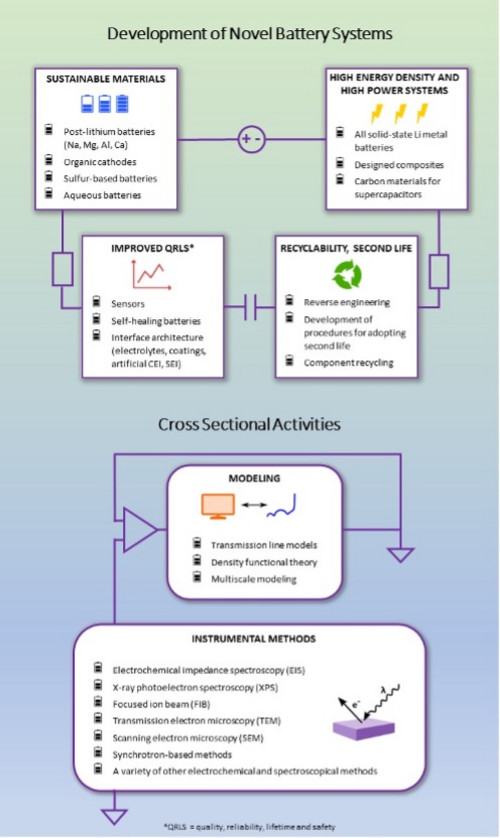 Development of Novel Battery Systems

SUSTAINABLE MATERIALS

Post-lithium batteries (Na, Mg, Al, Ca)
Organic cathodes
Sulfur-based batteries
Aqueous batteries

+ -

HIGH ENERGY DENSITY AND HIGH POWER SYSTEMS

All solid-state Li metal batteries
Designed composites
Carbon materials for supercapacitors

IMPROVED QRLS*

Sensors
Self-healing batteries
Interface architecture (electrolytes, coatings, artificial CEI, SEI)

RECYCLABILITY, SECOND LIFE

Reverse engineering
Development of procedures for adopting second life
Component recycling

Cross Sectional Activities

MODELING

Transmission line models
Density functional theory
Multiscale modeling

INSTRUMENTAL METHODS

Electrochemical impedance spectroscopy (EIS)
X-ray photoelectron spectroscopy (XPS)
Focused ion beam (FIB)
Transmission electron microscopy (TEM)
Scanning electron microscopy (SEM)
Synchrotron-based methods
A variety of other electrochemical and spectroscopical methods

$e^-$ $\lambda$

*QRLS = quality, reliability, lifetime and safety